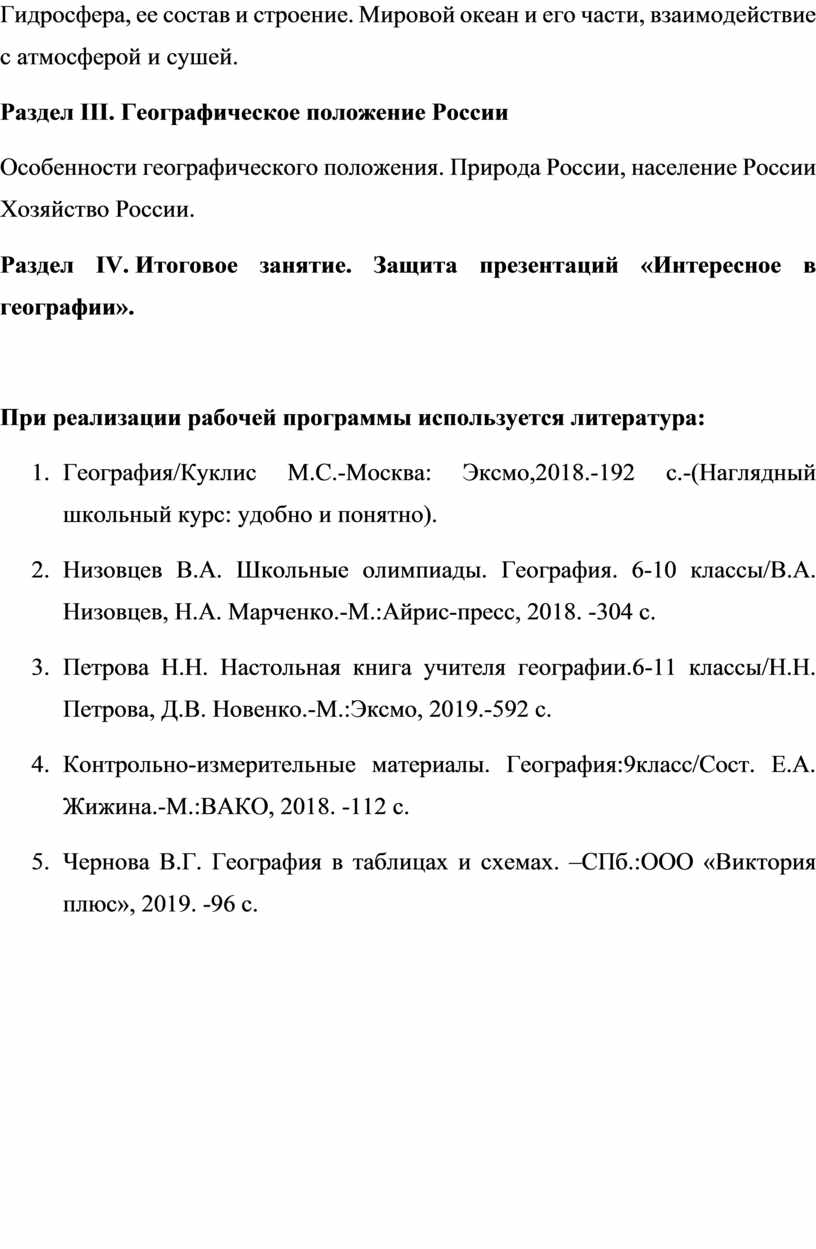 Гидросфера, ее состав и строение. Мировой океан и его части, взаимодействие с атмосферой и сушей.

Раздел III. Географическое положение России

Особенности географического положения. Природа России, население России Хозяйство России.

Раздел IV. Итоговое занятие. Защита презентаций «Интересное в географии».

При реализации рабочей программы используется литература:

1. География/Куклис М.С.-Москва: Эксмо,2018.-192 с.-(Наглядный школьный курс: удобно и понятно).

2. Низовцев В.А. Школьные олимпиады. География. 6-10 классы/В.А. Низовцев, Н.А. Марченко.-М.:Айрис-пресс, 2018. -304 с.

3. Петрова Н.Н. Настольная книга учителя географии.6-11 классы/Н.Н. Петрова, Д.В. Новенко.-М.:Эксмо, 2019.-592 с.

4. Контрольно-измерительные материалы. География:9класс/Сост. Е.А. Жижина.-М.:ВАКО, 2018. -112 с.

5. Чернова В.Г. География в таблицах и схемах. –СПб.:ООО «Виктория плюс», 2019. -96 с.